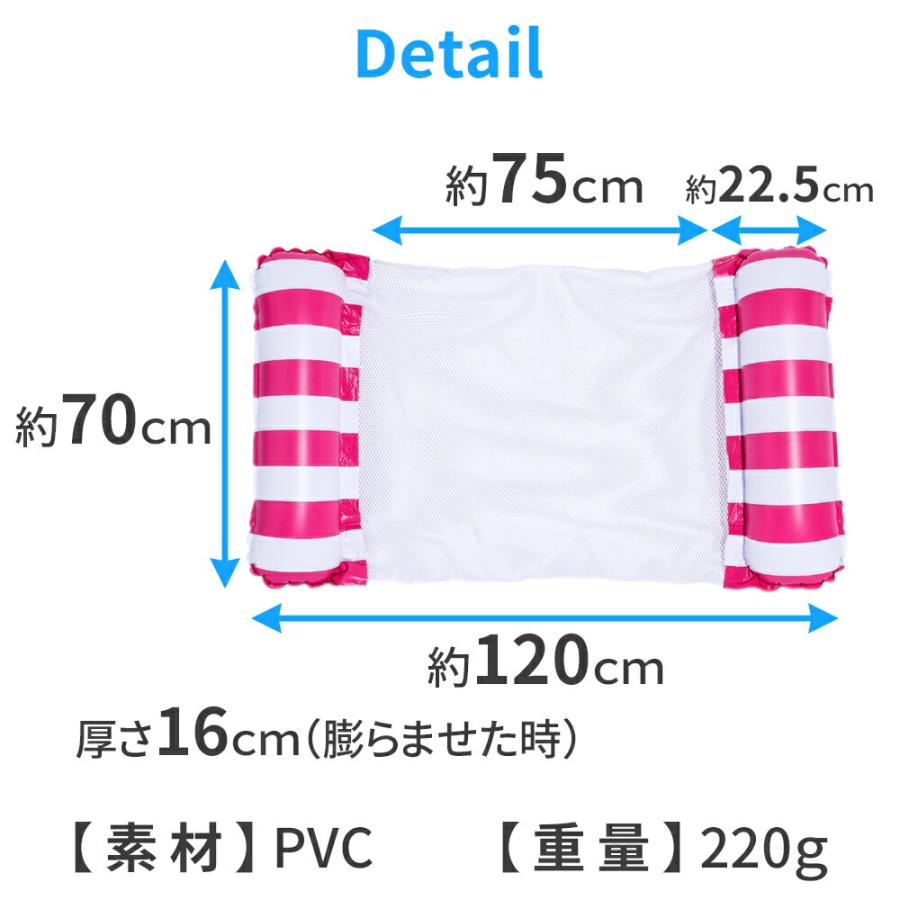 Detail

約75cm

約22.5cm

約70cm

約120cm

厚さ16cm(膨らませた時)

【素材】PVC

【重量】220g